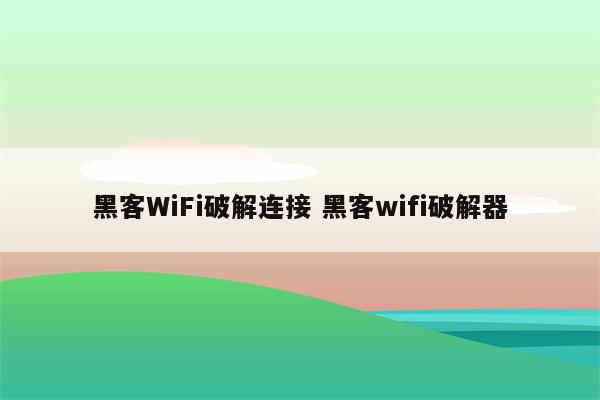 黑客WiFi破解连接 黑客wifi破解器